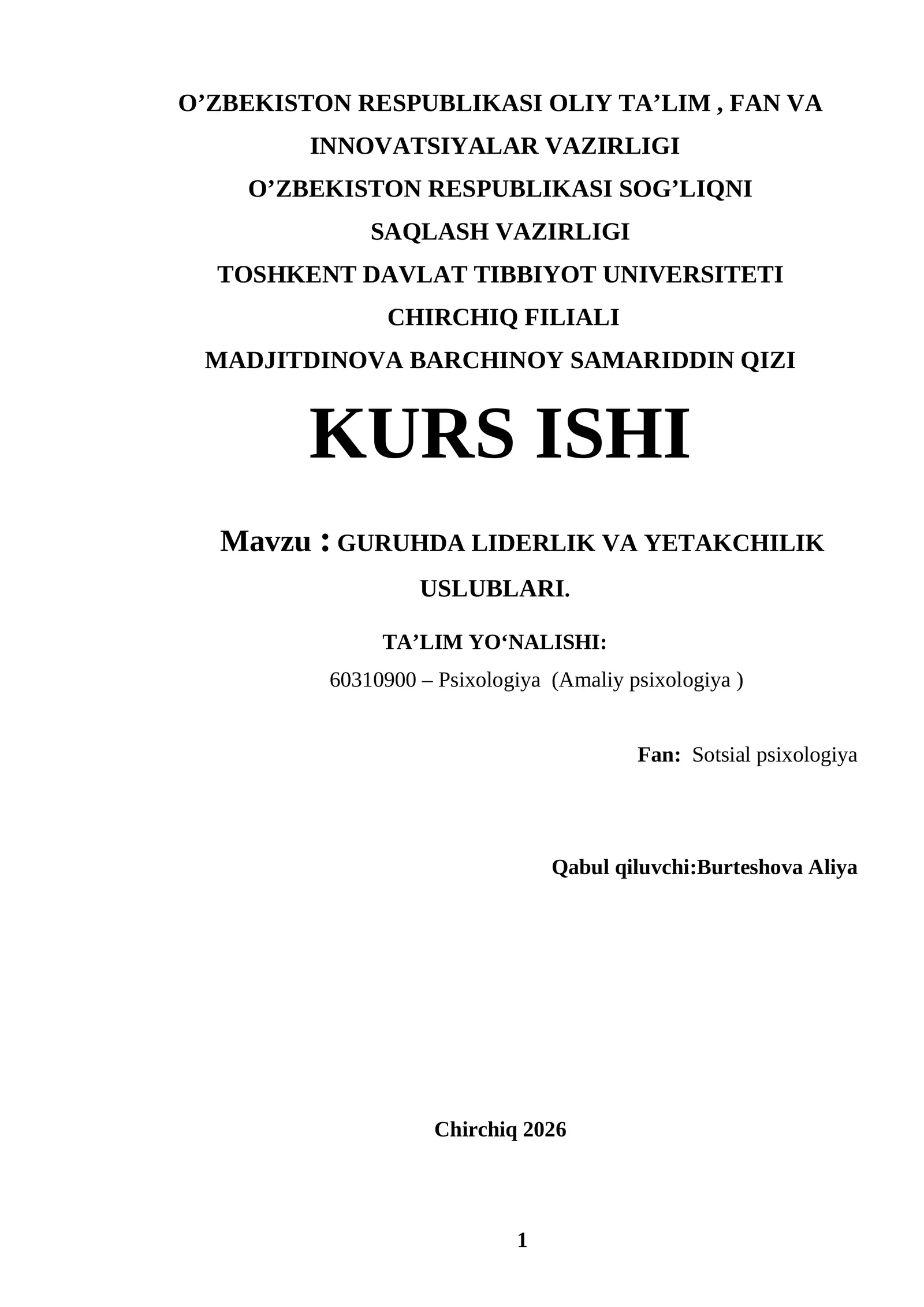 O'ZBEKISTON RESPUBLIKASI OLIY TA'LIM , FAN VA INNOVATSIYALAR VAZIRLIGI
O'ZBEKISTON RESPUBLIKASI SOG'LIQNI SAQLASH VAZIRLIGI
TOSHKENT DAVLAT TIBBIYOT UNIVERSITETI CHIRCHIQ FILIALI
MADJITDINOVA BARCHINOY SAMARIDDIN QIZI

KURS ISHI

Mavzu : GURUHDA LIDERLIK VA YETAKCHILIK USLUBLARI.

TA'LIM YO'NALISHI:
60310900 – Psixologiya (Amaliy psixologiya )

Fan: Sotsial psixologiya

Qabul qiluvchi:Burteshova Aliya

Chirchiq 2026

1